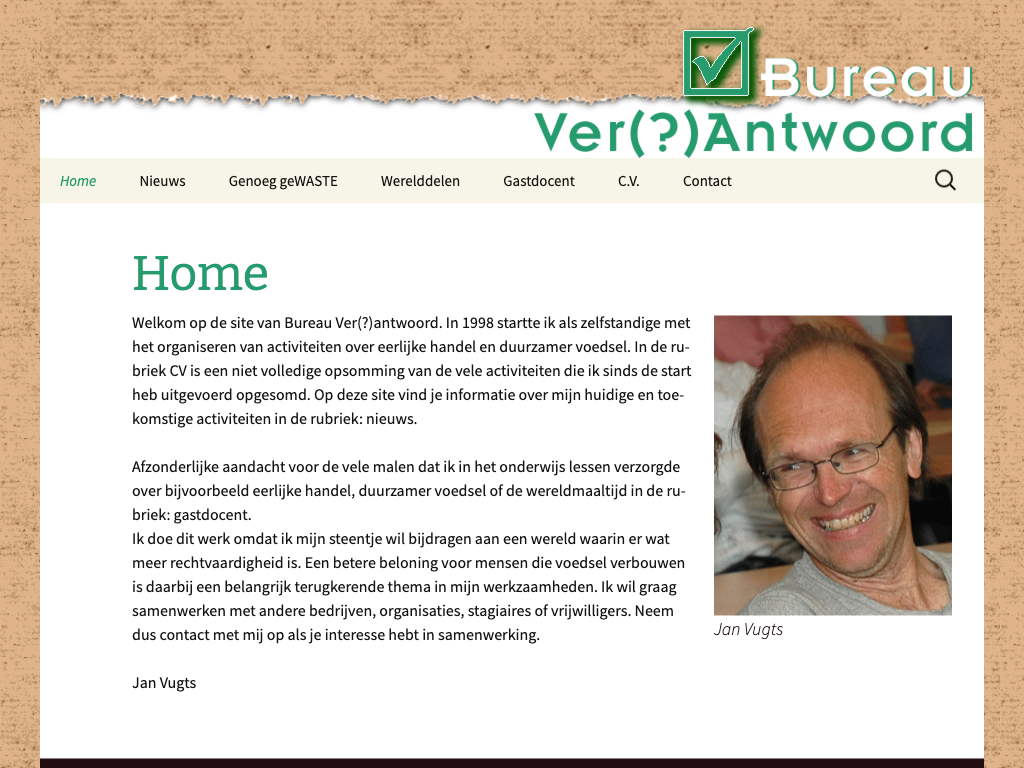 Bureau
Ver(?)Antwoord

Home Nieuws Genoeg geWASTE Werelddelen Gastdocent C.V. Contact

Home

Welkom op de site van Bureau Ver(?)antwoord. In 1998 startte ik als zelfstandige met het organiseren van activiteiten over eerlijke handel en duurzamer voedsel. In de rubriek CV is een niet volledige opsomming van de vele activiteiten die ik sinds de start heb uitgevoerd opgesomd. Op deze site vind je informatie over mijn huidige en toekomstige activiteiten in de rubriek: nieuws.

Afzonderlijke aandacht voor de vele malen dat ik in het onderwijs lessen verzorgde over bijvoorbeeld eerlijke handel, duurzamer voedsel of de wereldmaaltijd in de rubriek: gastdocent.
Ik doe dit werk omdat ik mijn steentje wil bijdragen aan een wereld waarin er wat meer rechtvaardigheid is. Een betere beloning voor mensen die voedsel verbouwen is daarbij een belangrijk terugkerende thema in mijn werkzaamheden. Ik wil graag samenwerken met andere bedrijven, organisaties, stagiaires of vrijwilligers. Neem dus contact met mij op als je interesse hebt in samenwerking.

Jan Vugts

Jan Vugts